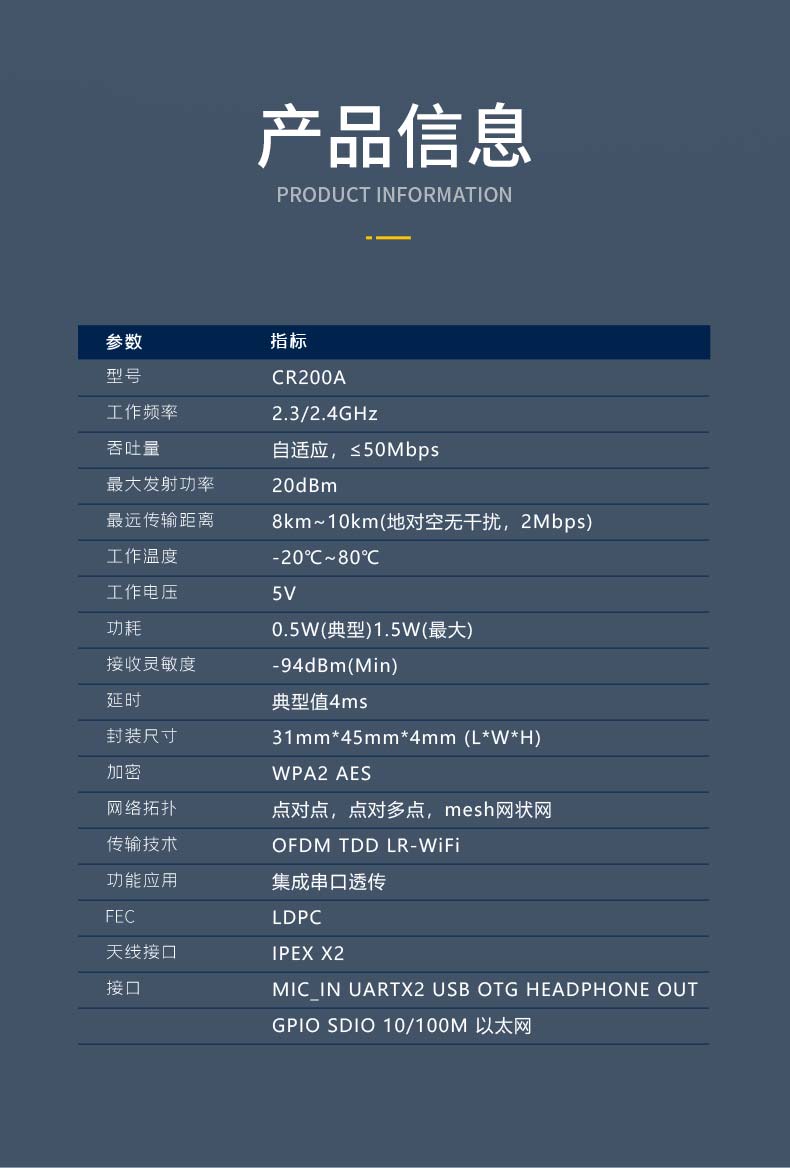 产品信息
PRODUCT INFORMATION

| 参数 | 指标 |
|---|---|
| 型号 | CR200A |
| 工作频率 | 2.3/2.4GHz |
| 吞吐量 | 自适应，≤50Mbps |
| 最大发射功率 | 20dBm |
| 最远传输距离 | 8km~10km(地对空无干扰，2Mbps) |
| 工作温度 | -20℃~80℃ |
| 工作电压 | 5V |
| 功耗 | 0.5W(典型)1.5W(最大) |
| 接收灵敏度 | -94dBm(Min) |
| 延时 | 典型值4ms |
| 封装尺寸 | 31mm*45mm*4mm (L*W*H) |
| 加密 | WPA2 AES |
| 网络拓扑 | 点对点，点对多点，mesh网状网 |
| 传输技术 | OFDM TDD LR-WiFi |
| 功能应用 | 集成串口透传 |
| FEC | LDPC |
| 天线接口 | IPEX X2 |
| 接口 | MIC_IN UARTX2 USB OTG HEADPHONE OUT |
| | GPIO SDIO 10/100M 以太网 |